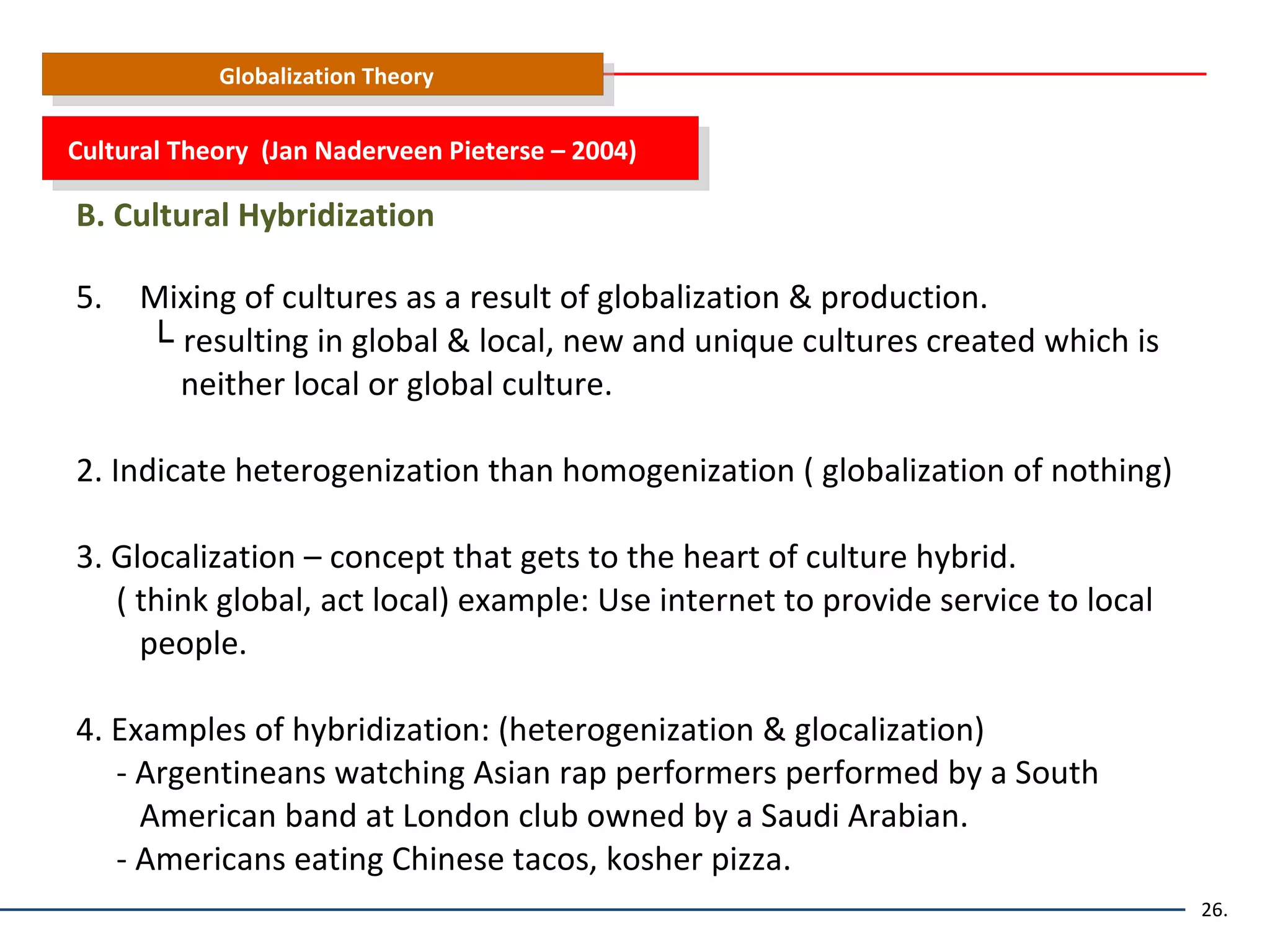 Globalization Theory

Cultural Theory (Jan Naderveen Pieterse – 2004)

B. Cultural Hybridization

5. Mixing of cultures as a result of globalization & production.
└ resulting in global & local, new and unique cultures created which is neither local or global culture.

2. Indicate heterogenization than homogenization ( globalization of nothing)

3. Glocalization – concept that gets to the heart of culture hybrid.
( think global, act local) example: Use internet to provide service to local people.

4. Examples of hybridization: (heterogenization & glocalization)
- Argentineans watching Asian rap performers performed by a South American band at London club owned by a Saudi Arabian.
- Americans eating Chinese tacos, kosher pizza.

26.